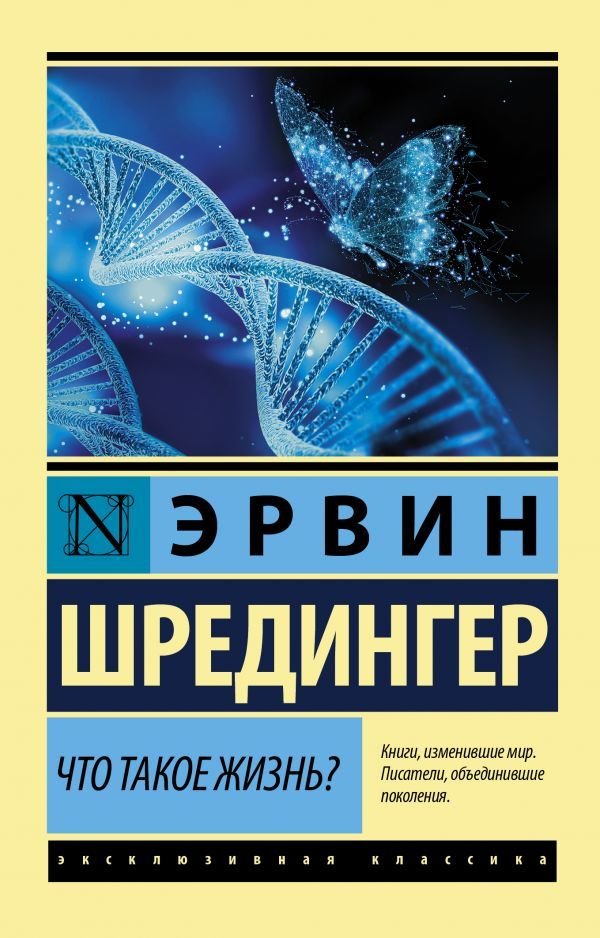 N ЭРВИН
ШРЕДИНГЕР

ЧТО ТАКОЕ ЖИЗНЬ?

Книги, изменившие мир. Писатели, объединившие поколения.

ЭКСКЛЮЗИВНАЯ КЛАССИКА